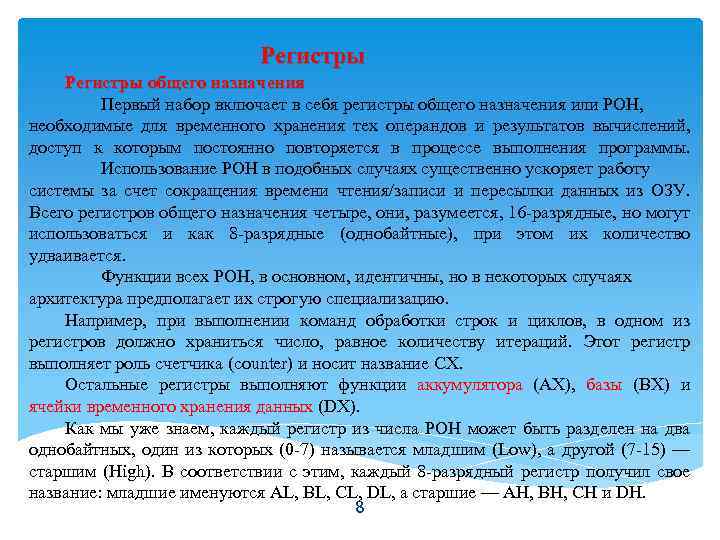 Регистры

Регистры общего назначения

Первый набор включает в себя регистры общего назначения или РОН, необходимые для временного хранения тех операндов и результатов вычислений, доступ к которым постоянно повторяется в процессе выполнения программы.

Использование РОН в подобных случаях существенно ускоряет работу системы за счет сокращения времени чтения/записи и пересылки данных из ОЗУ. Всего регистров общего назначения четыре, они, разумеется, 16-разрядные, но могут использоваться и как 8-разрядные (однобайтные), при этом их количество удваивается.

Функции всех РОН, в основном, идентичны, но в некоторых случаях архитектура предполагает их строгую специализацию.

Например, при выполнении команд обработки строк и циклов, в одном из регистров должно храниться число, равное количеству итераций. Этот регистр выполняет роль счетчика (counter) и носит название CX.

Остальные регистры выполняют функции аккумулятора (AX), базы (BX) и ячейки временного хранения данных (DX).

Как мы уже знаем, каждый регистр из числа РОН может быть разделен на два однобайтных, один из которых (0-7) называется младшим (Low), а другой (7-15) — старшим (High). В соответствии с этим, каждый 8-разрядный регистр получил свое название: младшие именуются AL, BL, CL, DL, а старшие — AH, BH, CH и DH.

8